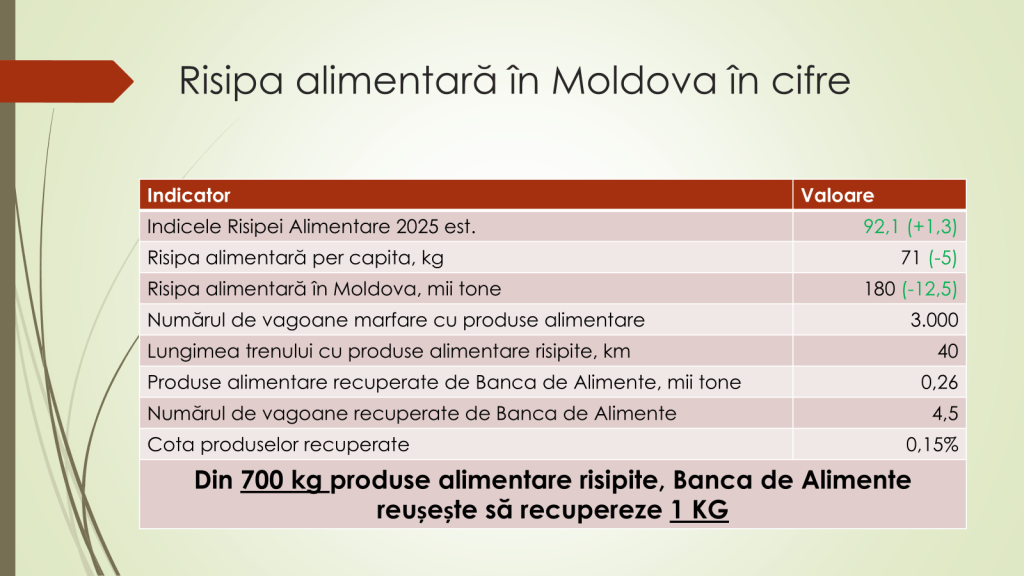 Risipa alimentară în Moldova în cifre

| Indicator | Valoare |
|---|---|
| Indicele Risipei Alimentare 2025 est. | 92,1 (+1,3) |
| Risipa alimentară per capita, kg | 71 (-5) |
| Risipa alimentară în Moldova, mii tone | 180 (-12,5) |
| Numărul de vagoane marfare cu produse alimentare | 3.000 |
| Lungimea trenului cu produse alimentare risipite, km | 40 |
| Produse alimentare recuperate de Banca de Alimente, mii tone | 0,26 |
| Numărul de vagoane recuperate de Banca de Alimente | 4,5 |
| Cota produselor recuperate | 0,15% |

Din 700 kg produse alimentare risipite, Banca de Alimente reușește să recupereze 1 KG